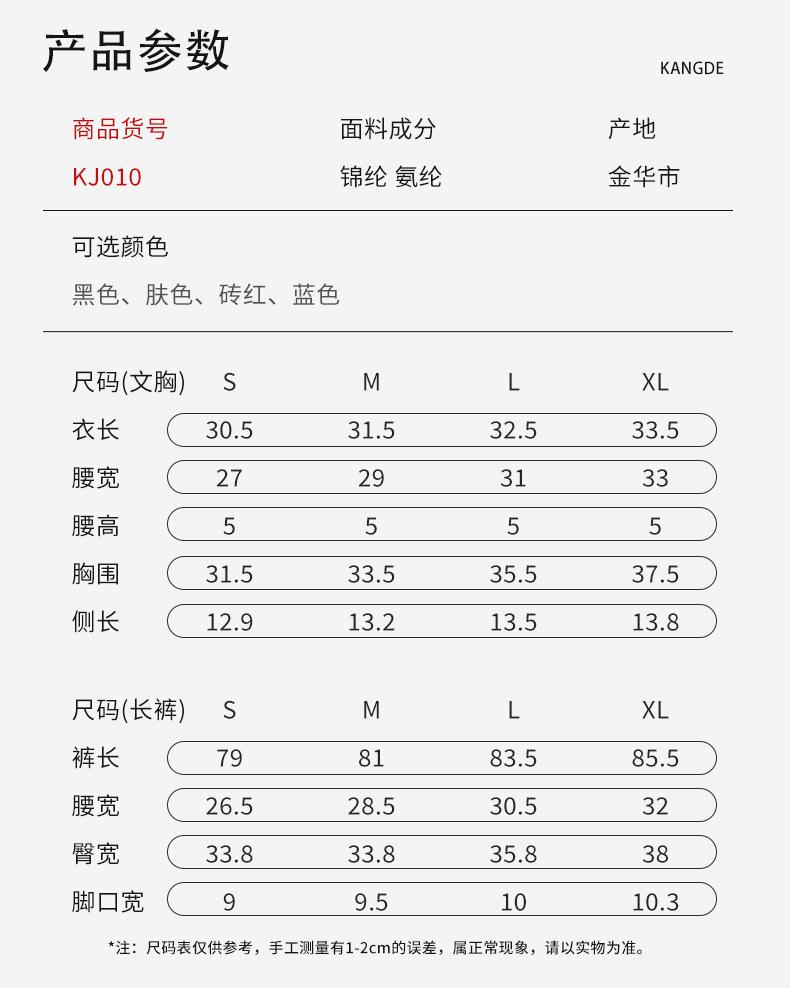 产品参数

KANGDE

| 商品货号 | 面料成分 | 产地 |
|---|---|---|
| KJ010 | 锦纶 氨纶 | 金华市 |

可选颜色

黑色、肤色、砖红、蓝色

| 尺码(文胸) | S | M | L | XL |
|---|---|---|---|---|
| 衣长 | 30.5 | 31.5 | 32.5 | 33.5 |
| 腰宽 | 27 | 29 | 31 | 33 |
| 腰高 | 5 | 5 | 5 | 5 |
| 胸围 | 31.5 | 33.5 | 35.5 | 37.5 |
| 侧长 | 12.9 | 13.2 | 13.5 | 13.8 |

| 尺码(长裤) | S | M | L | XL |
|---|---|---|---|---|
| 裤长 | 79 | 81 | 83.5 | 85.5 |
| 腰宽 | 26.5 | 28.5 | 30.5 | 32 |
| 臀宽 | 33.8 | 33.8 | 35.8 | 38 |
| 脚口宽 | 9 | 9.5 | 10 | 10.3 |

*注：尺码表仅供参考，手工测量有1-2cm的误差，属正常现象，请以实物为准。